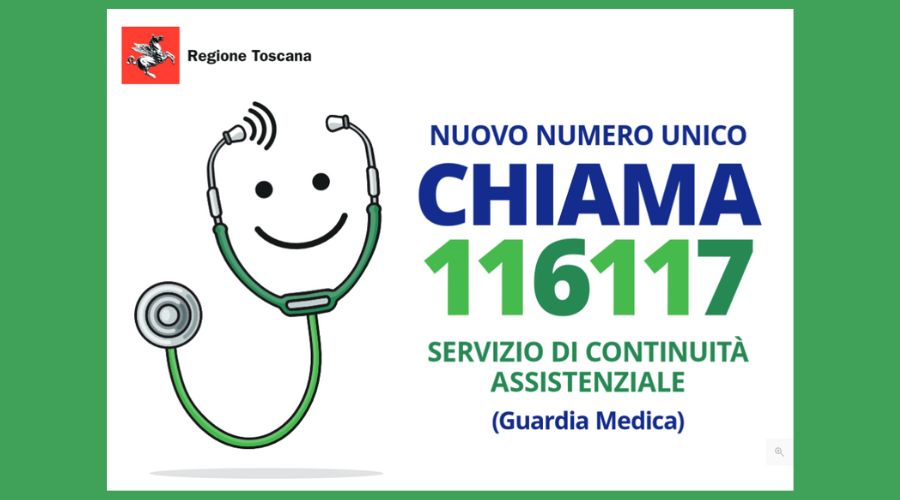 Regione Toscana

NUOVO NUMERO UNICO
CHIAMA
116117

SERVIZIO DI CONTINUITÀ ASSISTENZIALE
(Guardia Medica)